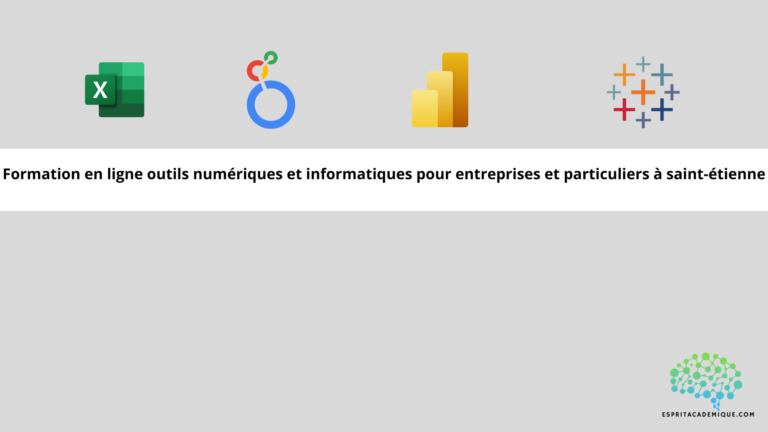 X

Formation en ligne outils numériques et informatiques pour entreprises et particuliers à saint-étienne

ESPRITACADEMIQUE.COM